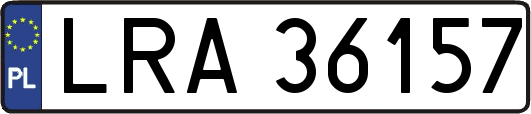 PL
LRA 36157